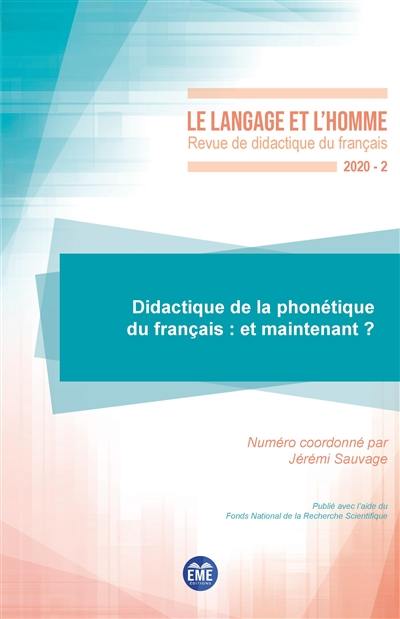 LE LANGAGE ET L'HOMME
Revue de didactique du français
2020 - 2

Didactique de la phonétique du français : et maintenant ?

Numéro coordonné par
Jérémi Sauvage

Publié avec l'aide du
Fonds National de la Recherche Scientifique

EME
ÉDITIONS